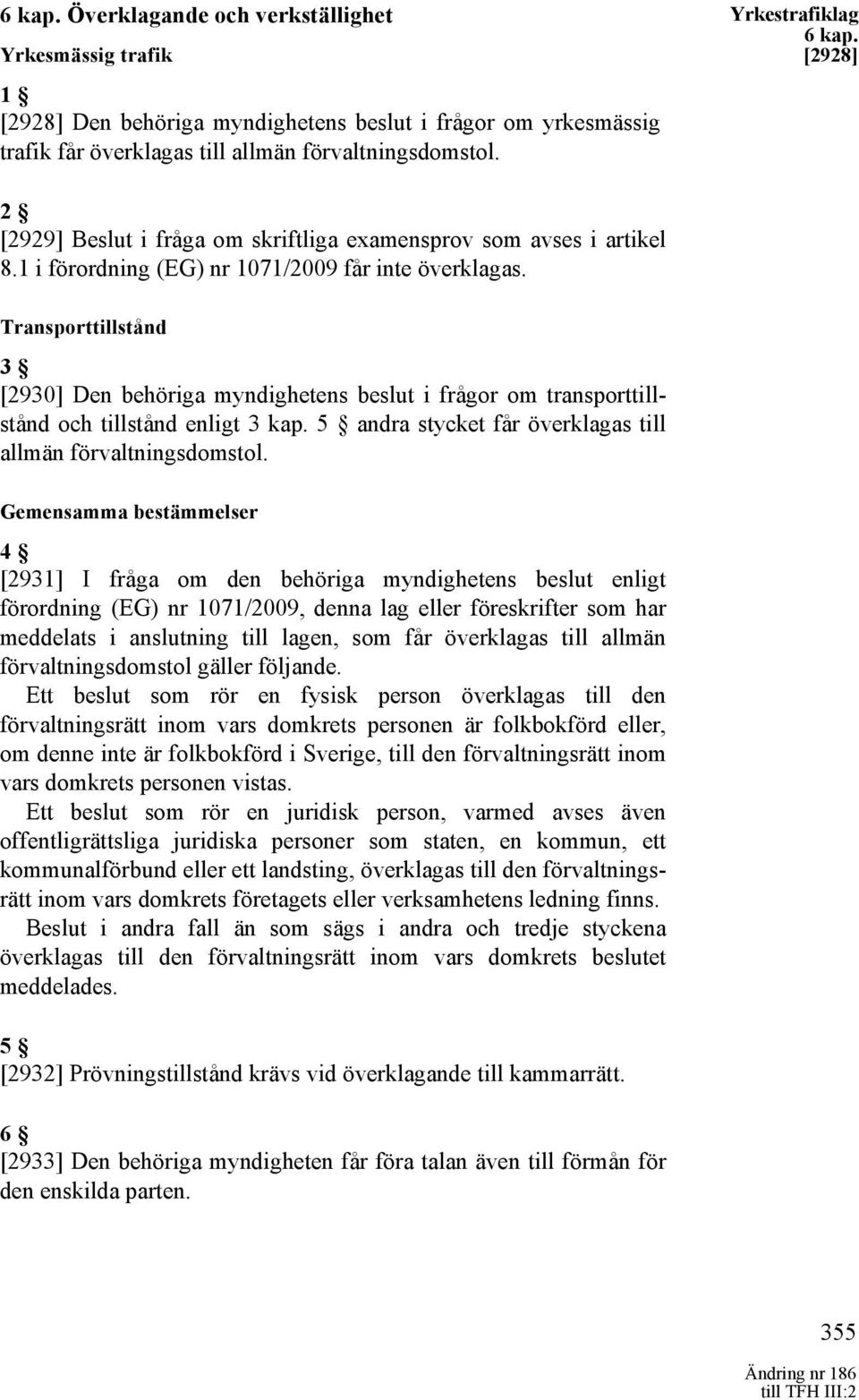 6 kap. Överklagande och verkställighet

Yrkestrafiklag
6 kap.
[2928]

Yrkesmässig trafik

1 §

[2928] Den behöriga myndighetens beslut i frågor om yrkesmässig trafik får överklagas till allmän förvaltningsdomstol.

2 §

[2929] Beslut i fråga om skriftliga examensprov som avses i artikel 8.1 i förordning (EG) nr 1071/2009 får inte överklagas.

Transporttillstånd

3 §

[2930] Den behöriga myndighetens beslut i frågor om transporttillstånd och tillstånd enligt 3 kap. 5 § andra stycket får överklagas till allmän förvaltningsdomstol.

Gemensamma bestämmelser

4 §

[2931] I fråga om den behöriga myndighetens beslut enligt förordning (EG) nr 1071/2009, denna lag eller föreskrifter som har meddelats i anslutning till lagen, som får överklagas till allmän förvaltningsdomstol gäller följande.

Ett beslut som rör en fysisk person överklagas till den förvaltningsrätt inom vars domkrets personen är folkbokförd eller, om denne inte är folkbokförd i Sverige, till den förvaltningsrätt inom vars domkrets personen vistas.

Ett beslut som rör en juridisk person, varmed avses även offentligrättsliga juridiska personer som staten, en kommun, ett kommunalförbund eller ett landsting, överklagas till den förvaltningsrätt inom vars domkrets företagets eller verksamhetens ledning finns.

Beslut i andra fall än som sägs i andra och tredje styckena överklagas till den förvaltningsrätt inom vars domkrets beslutet meddelades.

5 §

[2932] Prövningstillstånd krävs vid överklagande till kammarrätt.

6 §

[2933] Den behöriga myndigheten får föra talan även till förmån för den enskilda parten.

355

Ändring nr 186
till TFH III:2